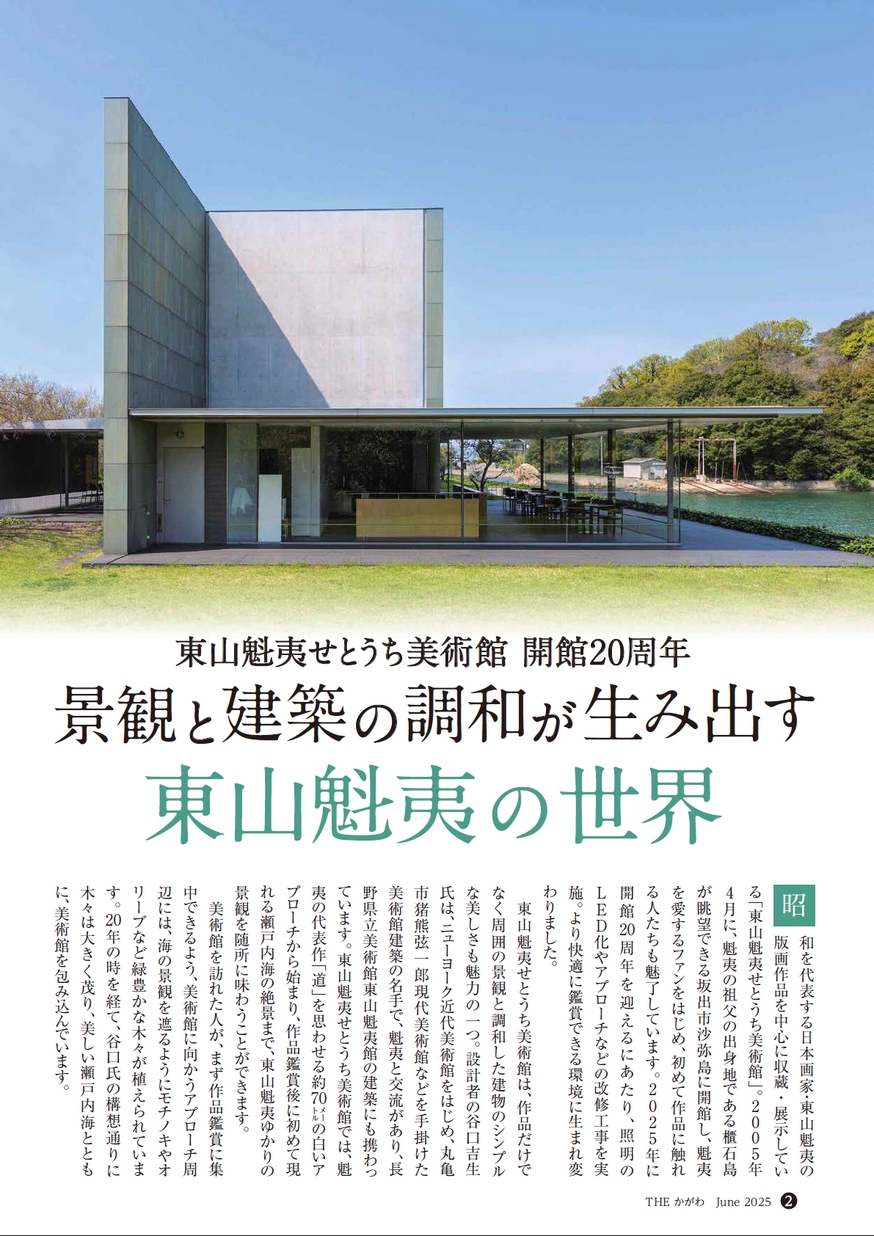 東山魁夷せとうち美術館 開館20周年

景観と建築の調和が生み出す

東山魁夷の世界

昭和を代表する日本画家・東山魁夷の版画作品を中心に収蔵・展示している「東山魁夷せとうち美術館」。2005年4月に、魁夷の祖父の出身地である櫃石島が眺望できる坂出市沙弥島に開館し、魁夷を愛するファンをはじめ、初めて作品に触れる人たちも魅了しています。2025年に開館20周年を迎えるにあたり、照明のLED化やアプローチなどの改修工事を実施。より快適に鑑賞できる環境に生まれ変わりました。

東山魁夷せとうち美術館は、作品だけでなく周囲の景観と調和した建物のシンプルな美しさも魅力の一つ。設計者の谷口吉生氏は、ニューヨーク近代美術館をはじめ、丸亀市猪熊弦一郎現代美術館などを手掛けた美術館建築の名手で、魁夷と交流があり、長野県立美術館東山魁夷館の建築にも携わっています。東山魁夷せとうち美術館では、魁夷の代表作「道」を思わせる約70メートルの白いアプローチから始まり、作品鑑賞後に初めて現れる瀬戸内海の絶景まで、東山魁夷ゆかりの景観を随所に味わうことができます。

美術館を訪れた人が、まず作品鑑賞に集中できるよう、美術館に向かうアプローチ周辺には、海の景観を遮るようにモチノキやオリーブなど緑豊かな木々が植えられています。20年の時を経て、谷口氏の構想通りに木々は大きく茂り、美しい瀬戸内海とともに、美術館を包み込んでいます。

THE かがわ June 2025 2